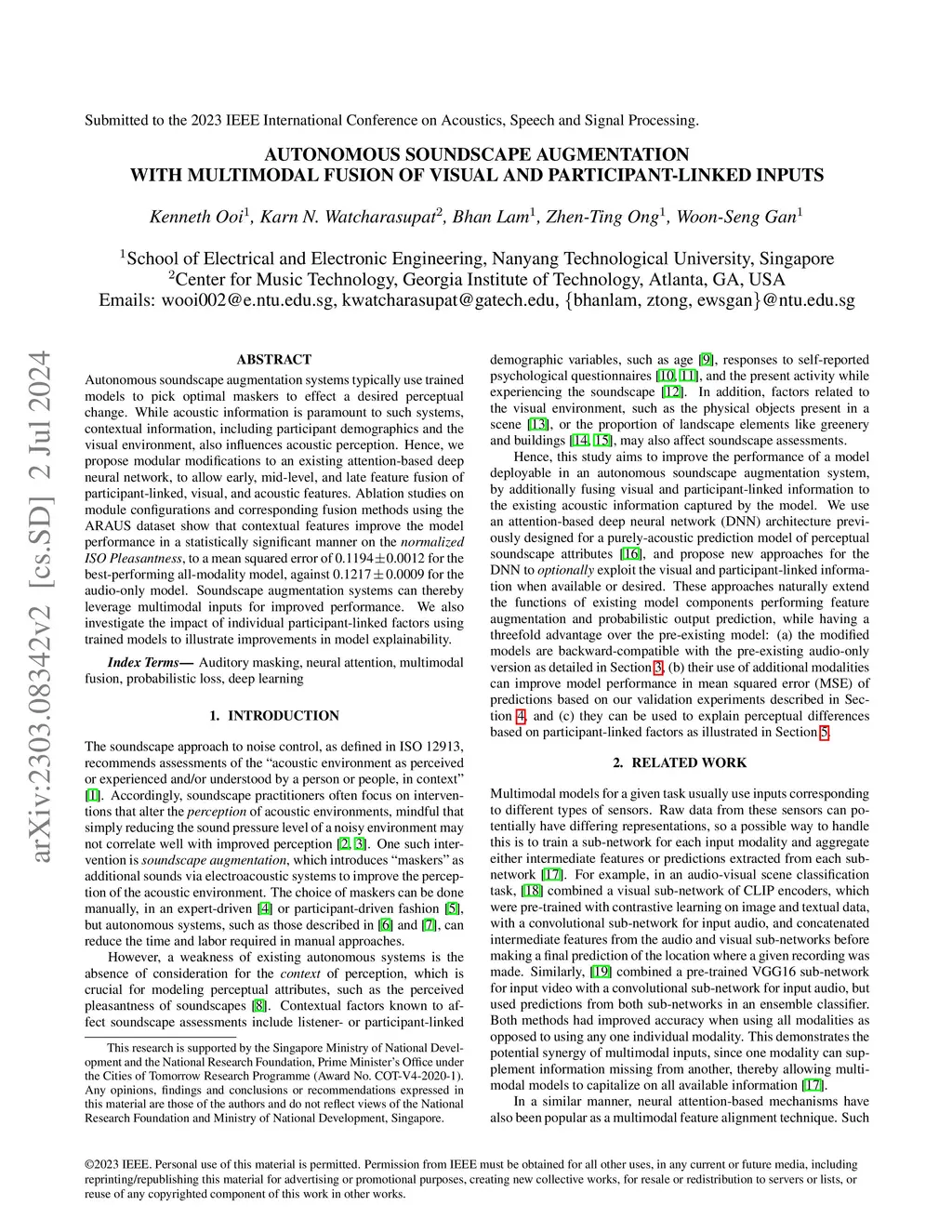 Submitted to the 2023 IEEE International Conference on Acoustics, Speech and Signal Processing.

AUTONOMOUS SOUNDSCAPE AUGMENTATION
WITH MULTIMODAL FUSION OF VISUAL AND PARTICIPANT-LINKED INPUTS

Kenneth Ooi$^1$, Karn N. Watcharasupat$^2$, Bhan Lam$^1$, Zhen-Ting Ong$^1$, Woon-Seng Gan$^1$

$^1$School of Electrical and Electronic Engineering, Nanyang Technological University, Singapore
$^2$Center for Music Technology, Georgia Institute of Technology, Atlanta, GA, USA
Emails: wooi002@e.ntu.edu.sg, kwatcharasupat@gatech.edu, {bhanlam, ztong, ewsgan}@ntu.edu.sg

arXiv:2303.08342v2 [cs.SD] 2 Jul 2024

ABSTRACT

Autonomous soundscape augmentation systems typically use trained models to pick optimal maskers to effect a desired perceptual change. While acoustic information is paramount to such systems, contextual information, including participant demographics and the visual environment, also influences acoustic perception. Hence, we propose modular modifications to an existing attention-based deep neural network, to allow early, mid-level, and late feature fusion of participant-linked, visual, and acoustic features. Ablation studies on module configurations and corresponding fusion methods using the ARAUS dataset show that contextual features improve the model performance in a statistically significant manner on the normalized ISO Pleasantness, to a mean squared error of $0.1194 \pm 0.0012$ for the best-performing all-modality model, against $0.1217 \pm 0.0009$ for the audio-only model. Soundscape augmentation systems can thereby leverage multimodal inputs for improved performance. We also investigate the impact of individual participant-linked factors using trained models to illustrate improvements in model explainability.

Index Terms— Auditory masking, neural attention, multimodal fusion, probabilistic loss, deep learning

1. INTRODUCTION

The soundscape approach to noise control, as defined in ISO 12913, recommends assessments of the “acoustic environment as perceived or experienced and/or understood by a person or people, in context” [1]. Accordingly, soundscape practitioners often focus on interventions that alter the perception of acoustic environments, mindful that simply reducing the sound pressure level of a noisy environment may not correlate well with improved perception [2, 3]. One such intervention is soundscape augmentation, which introduces “maskers” as additional sounds via electroacoustic systems to improve the perception of the acoustic environment. The choice of maskers can be done manually, in an expert-driven [4] or participant-driven fashion [5], but autonomous systems, such as those described in [6] and [7], can reduce the time and labor required in manual approaches.

However, a weakness of existing autonomous systems is the absence of consideration for the context of perception, which is crucial for modeling perceptual attributes, such as the perceived pleasantness of soundscapes [8]. Contextual factors known to affect soundscape assessments include listener- or participant-linked

This research is supported by the Singapore Ministry of National Development and the National Research Foundation, Prime Minister’s Office under the Cities of Tomorrow Research Programme (Award No. COT-V4-2020-1). Any opinions, findings and conclusions or recommendations expressed in this material are those of the authors and do not reflect views of the National Research Foundation and Ministry of National Development, Singapore.

demographic variables, such as age [9], responses to self-reported psychological questionnaires [10, 11], and the present activity while experiencing the soundscape [12]. In addition, factors related to the visual environment, such as the physical objects present in a scene [13], or the proportion of landscape elements like greenery and buildings [14, 15], may also affect soundscape assessments.

Hence, this study aims to improve the performance of a model deployable in an autonomous soundscape augmentation system, by additionally fusing visual and participant-linked information to the existing acoustic information captured by the model. We use an attention-based deep neural network (DNN) architecture previously designed for a purely-acoustic prediction model of perceptual soundscape attributes [16], and propose new approaches for the DNN to optionally exploit the visual and participant-linked information when available or desired. These approaches naturally extend the functions of existing model components performing feature augmentation and probabilistic output prediction, while having a threefold advantage over the pre-existing model: (a) the modified models are backward-compatible with the pre-existing audio-only version as detailed in Section 3, (b) their use of additional modalities can improve model performance in mean squared error (MSE) of predictions based on our validation experiments described in Section 4, and (c) they can be used to explain perceptual differences based on participant-linked factors as illustrated in Section 5.

2. RELATED WORK

Multimodal models for a given task usually use inputs corresponding to different types of sensors. Raw data from these sensors can potentially have differing representations, so a possible way to handle this is to train a sub-network for each input modality and aggregate either intermediate features or predictions extracted from each sub-network [17]. For example, in an audio-visual scene classification task, [18] combined a visual sub-network of CLIP encoders, which were pre-trained with contrastive learning on image and textual data, with a convolutional sub-network for input audio, and concatenated intermediate features from the audio and visual sub-networks before making a final prediction of the location where a given recording was made. Similarly, [19] combined a pre-trained VGG16 sub-network for input video with a convolutional sub-network for input audio, but used predictions from both sub-networks in an ensemble classifier. Both methods had improved accuracy when using all modalities as opposed to using any one individual modality. This demonstrates the potential synergy of multimodal inputs, since one modality can supplement information missing from another, thereby allowing multimodal models to capitalize on all available information [17].

In a similar manner, neural attention-based mechanisms have also been popular as a multimodal feature alignment technique. Such

©2023 IEEE. Personal use of this material is permitted. Permission from IEEE must be obtained for all other uses, in any current or future media, including reprinting/republishing this material for advertising or promotional purposes, creating new collective works, for resale or redistribution to servers or lists, or reuse of any copyrighted component of this work in other works.